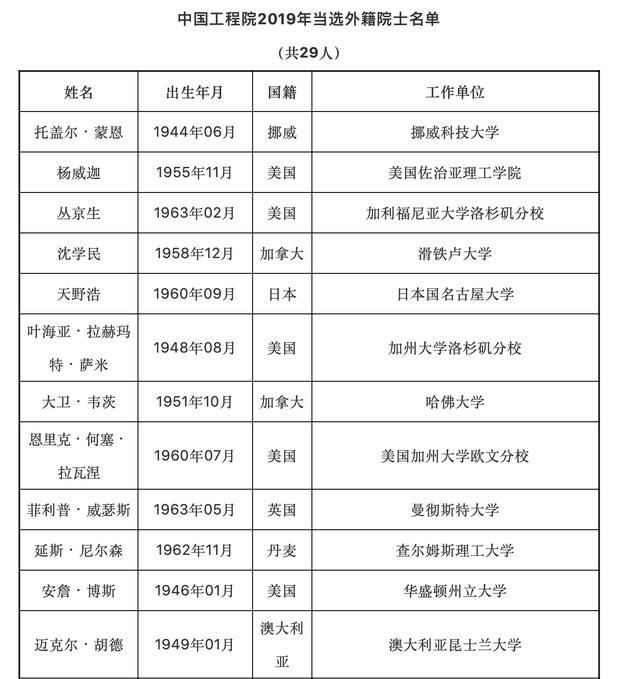 中国工程院2019年当选外籍院士名单

（共29人）

| 姓名 | 出生年月 | 国籍 | 工作单位 |
|---|---|---|---|
| 托盖尔·蒙恩 | 1944年06月 | 挪威 | 挪威科技大学 |
| 杨威迦 | 1955年11月 | 美国 | 美国佐治亚理工学院 |
| 丛京生 | 1963年02月 | 美国 | 加利福尼亚大学洛杉矶分校 |
| 沈学民 | 1958年12月 | 加拿大 | 滑铁卢大学 |
| 天野浩 | 1960年09月 | 日本 | 日本国名古屋大学 |
| 叶海亚·拉赫玛特·萨米 | 1948年08月 | 美国 | 加州大学洛杉矶分校 |
| 大卫·韦茨 | 1951年10月 | 加拿大 | 哈佛大学 |
| 恩里克·何塞·拉瓦涅 | 1960年07月 | 美国 | 美国加州大学欧文分校 |
| 菲利普·威瑟斯 | 1963年05月 | 英国 | 曼彻斯特大学 |
| 延斯·尼尔森 | 1962年11月 | 丹麦 | 查尔姆斯理工大学 |
| 安詹·博斯 | 1946年01月 | 美国 | 华盛顿州立大学 |
| 迈克尔·胡德 | 1949年01月 | 澳大利亚 | 澳大利亚昆士兰大学 |